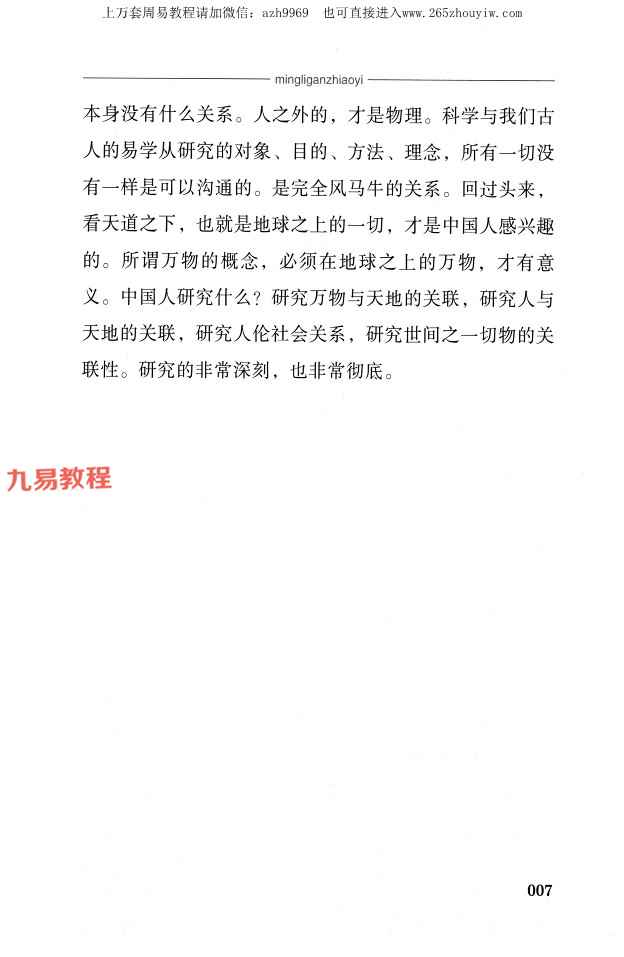 上万套周易教程请加微信：azh9969　也可直接进入www.265zhouyiw.com

mingliganzhiaoyi

本身没有什么关系。人之外的，才是物理。科学与我们古人的易学从研究的对象、目的、方法、理念，所有一切没有一样是可以沟通的。是完全风马牛的关系。回过头来，看天道之下，也就是地球之上的一切，才是中国人感兴趣的。所谓万物的概念，必须在地球之上的万物，才有意义。中国人研究什么？研究万物与天地的关联，研究人与天地的关联，研究人伦社会关系，研究世间之一切物的关联性。研究的非常深刻，也非常彻底。

九易教程

007